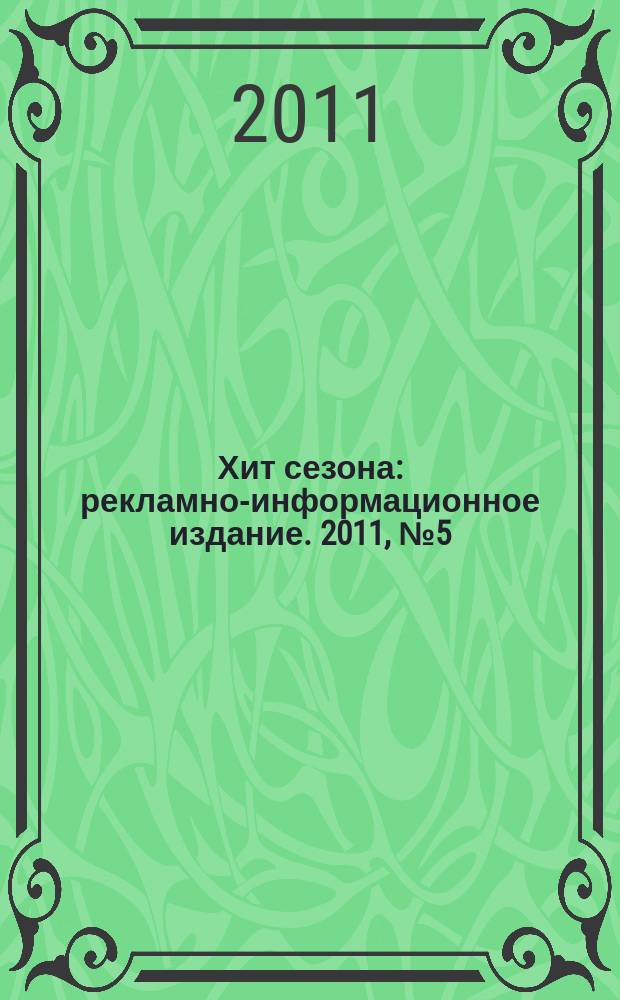 2011

Хит сезона: рекламно-информационное издание. 2011, №5